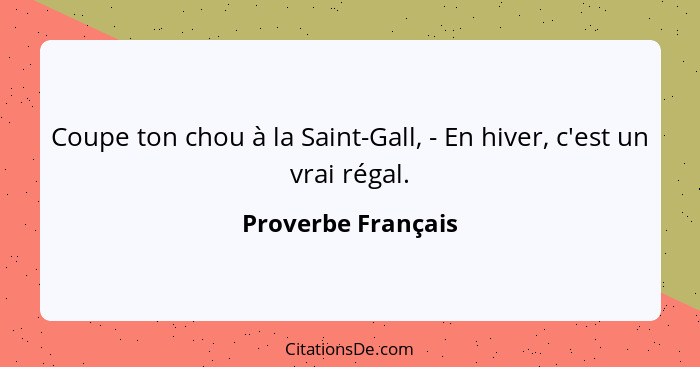 Coupe ton chou à la Saint-Gall, - En hiver, c'est un vrai régal.

Proverbe Français

CitationsDe.com